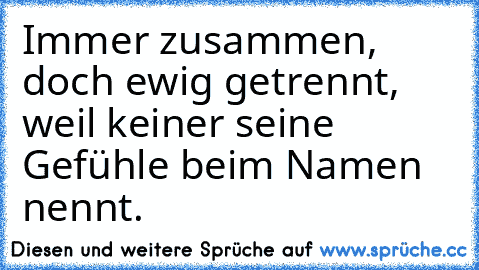 Immer zusammen, doch ewig getrennt, weil keiner seine Gefühle beim Namen nennt.

Diesen und weitere Sprüche auf www.sprüche.cc